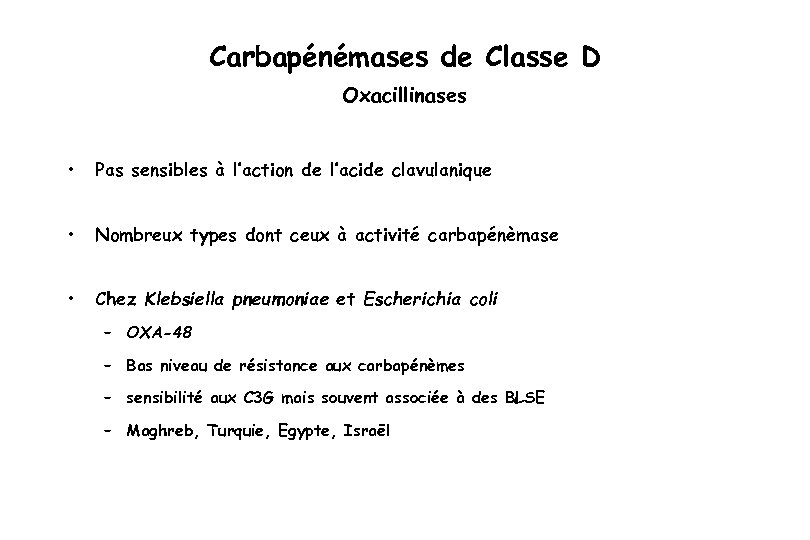 Carbapénémases de Classe D
Oxacillinases

• Pas sensibles à l'action de l'acide clavulanique

• Nombreux types dont ceux à activité carbapénèmase

• Chez Klebsiella pneumoniae et Escherichia coli
– OXA-48
– Bas niveau de résistance aux carbapénèmes
– sensibilité aux C3G mais souvent associée à des BLSE
– Maghreb, Turquie, Egypte, Israël